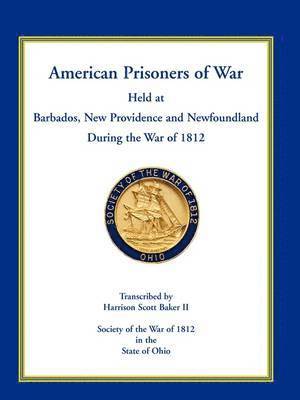 American Prisoners of War
Held at
Barbados, New Providence and Newfoundland
During the War of 1812

SOCIETY OF THE WAR OF 1812
OHIO

Transcribed by
Harrison Scott Baker II

Society of the War of 1812
in the
State of Ohio